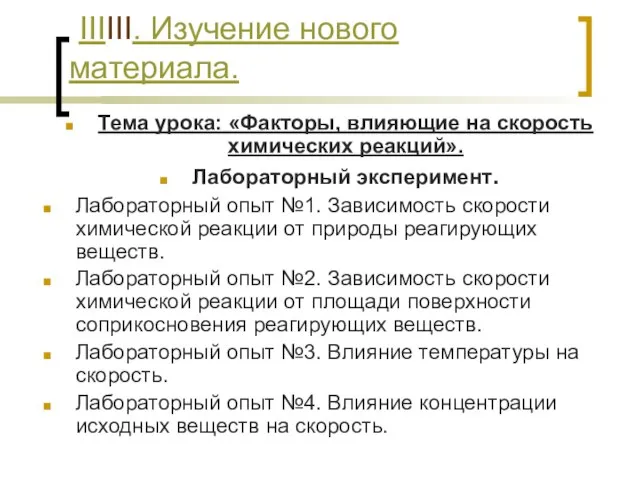 IIIIII. Изучение нового материала.

Тема урока: «Факторы, влияющие на скорость химических реакций».

Лабораторный эксперимент.

Лабораторный опыт №1. Зависимость скорости химической реакции от природы реагирующих веществ.

Лабораторный опыт №2. Зависимость скорости химической реакции от площади поверхности соприкосновения реагирующих веществ.

Лабораторный опыт №3. Влияние температуры на скорость.

Лабораторный опыт №4. Влияние концентрации исходных веществ на скорость.